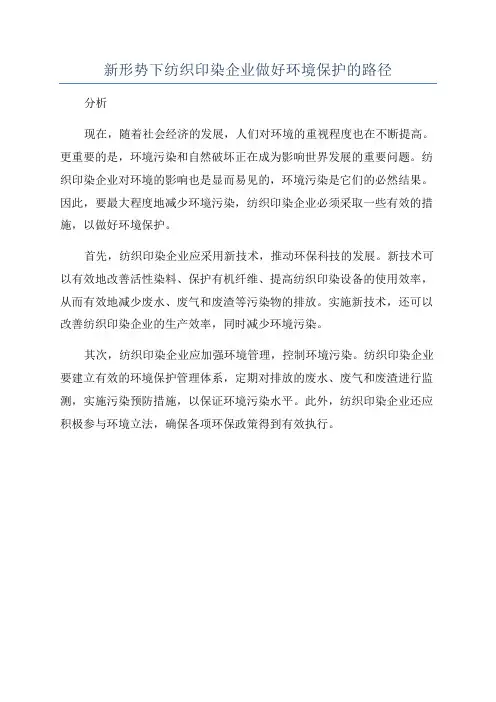 新形势下纺织印染企业做好环境保护的路径

分析

现在，随着社会经济的发展，人们对环境的重视程度也在不断提高。更重要的是，环境污染和自然破坏正在成为影响世界发展的重要问题。纺织印染企业对环境的影响也是显而易见的，环境污染是它们的必然结果。因此，要最大程度地减少环境污染，纺织印染企业必须采取一些有效的措施，以做好环境保护。

首先，纺织印染企业应采用新技术，推动环保科技的发展。新技术可以有效地改善活性染料、保护有机纤维、提高纺织印染设备的使用效率，从而有效地减少废水、废气和废渣等污染物的排放。实施新技术，还可以改善纺织印染企业的生产效率，同时减少环境污染。

其次，纺织印染企业应加强环境管理，控制环境污染。纺织印染企业要建立有效的环境保护管理体系，定期对排放的废水、废气和废渣进行监测，实施污染预防措施，以保证环境污染水平。此外，纺织印染企业还应积极参与环境立法，确保各项环保政策得到有效执行。